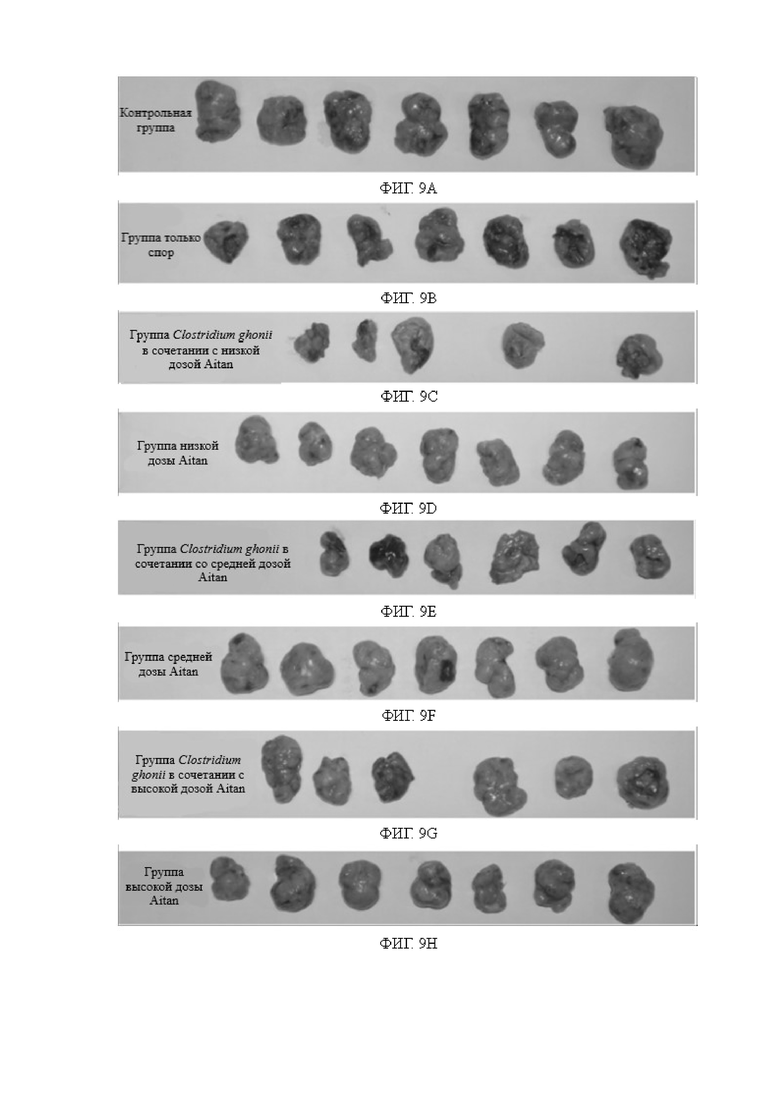 Контрольная группа

ФИГ. 9A

Группа только спор

ФИГ. 9B

Группа Clostridium ghonii в сочетании с низкой дозой Aitan

ФИГ. 9C

Группа низкой дозы Aitan

ФИГ. 9D

Группа Clostridium ghonii в сочетании со средней дозой Aitan

ФИГ. 9E

Группа средней дозы Aitan

ФИГ. 9F

Группа Clostridium ghonii в сочетании с высокой дозой Aitan

ФИГ. 9G

Группа высокой дозы Aitan

ФИГ. 9H